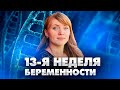 13-Я НЕДЕЛЯ
БЕРЕМЕННОСТИ